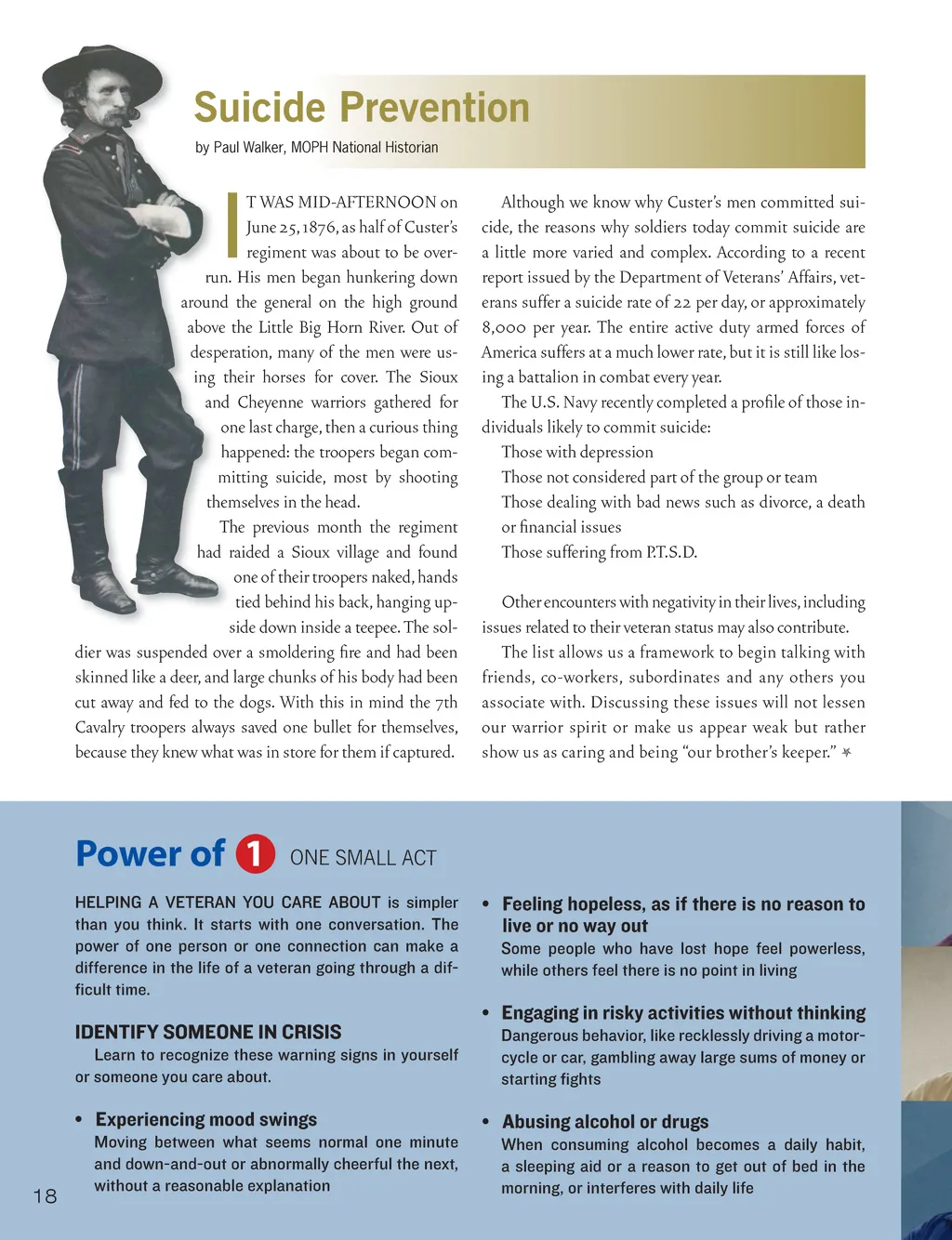 Suicide Prevention

by Paul Walker, MOPH National Historian

IT WAS MID-AFTERNOON on June 25, 1876, as half of Custer's regiment was about to be overrun. His men began hunkering down around the general on the high ground above the Little Big Horn River. Out of desperation, many of the men were using their horses for cover. The Sioux and Cheyenne warriors gathered for one last charge, then a curious thing happened: the troopers began committing suicide, most by shooting themselves in the head.

The previous month the regiment had raided a Sioux village and found one of their troopers naked, hands tied behind his back, hanging upside down inside a teepee. The soldier was suspended over a smoldering fire and had been skinned like a deer, and large chunks of his body had been cut away and fed to the dogs. With this in mind the 7th Cavalry troopers always saved one bullet for themselves, because they knew what was in store for them if captured.

Although we know why Custer's men committed suicide, the reasons why soldiers today commit suicide are a little more varied and complex. According to a recent report issued by the Department of Veterans' Affairs, veterans suffer a suicide rate of 22 per day, or approximately 8,000 per year. The entire active duty armed forces of America suffers at a much lower rate, but it is still like losing a battalion in combat every year.

The U.S. Navy recently completed a profile of those individuals likely to commit suicide:

Those with depression
Those not considered part of the group or team
Those dealing with bad news such as divorce, a death or financial issues
Those suffering from P.T.S.D.

Other encounters with negativity in their lives, including issues related to their veteran status may also contribute.

The list allows us a framework to begin talking with friends, co-workers, subordinates and any others you associate with. Discussing these issues will not lessen our warrior spirit or make us appear weak but rather show us as caring and being "our brother's keeper."

Power of 1 ONE SMALL ACT

HELPING A VETERAN YOU CARE ABOUT is simpler than you think. It starts with one conversation. The power of one person or one connection can make a difference in the life of a veteran going through a difficult time.

IDENTIFY SOMEONE IN CRISIS
Learn to recognize these warning signs in yourself or someone you care about.

• Experiencing mood swings
Moving between what seems normal one minute and down-and-out or abnormally cheerful the next, without a reasonable explanation

• Feeling hopeless, as if there is no reason to live or no way out
Some people who have lost hope feel powerless, while others feel there is no point in living

• Engaging in risky activities without thinking
Dangerous behavior, like recklessly driving a motorcycle or car, gambling away large sums of money or starting fights

• Abusing alcohol or drugs
When consuming alcohol becomes a daily habit, a sleeping aid or a reason to get out of bed in the morning, or interferes with daily life

18